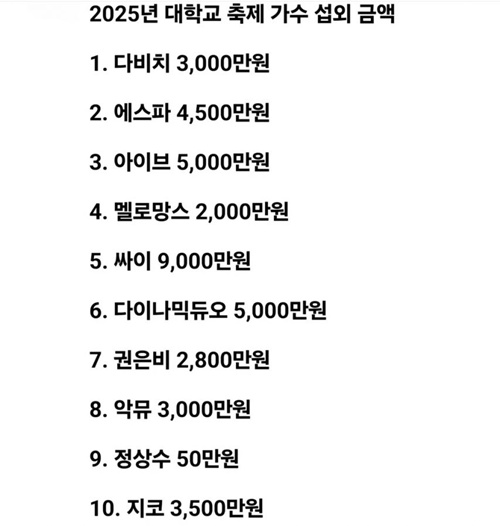 2025년 대학교 축제 가수 섭외 금액

1. 다비치 3,000만원

2. 에스파 4,500만원

3. 아이브 5,000만원

4. 멜로망스 2,000만원

5. 싸이 9,000만원

6. 다이나믹듀오 5,000만원

7. 권은비 2,800만원

8. 악뮤 3,000만원

9. 정상수 50만원

10. 지코 3,500만원